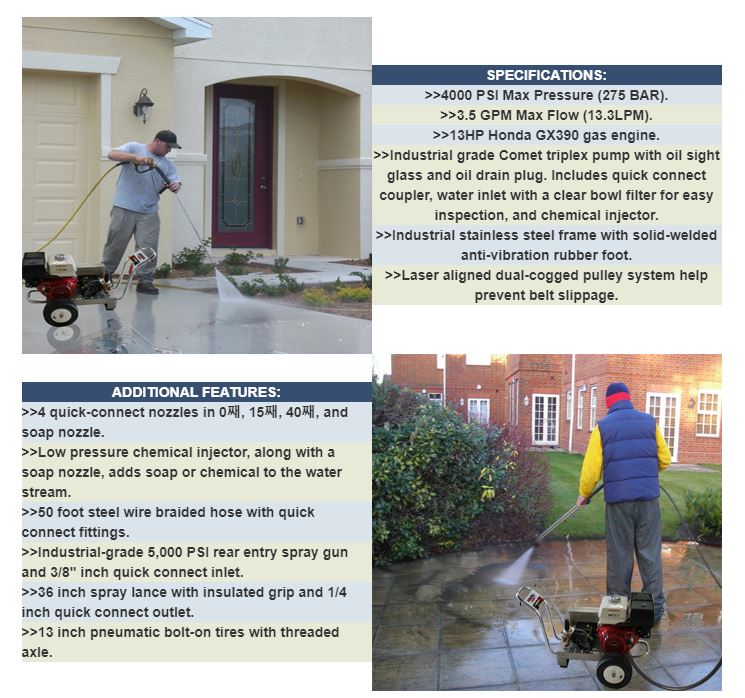 SPECIFICATIONS:

>>4000 PSI Max Pressure (275 BAR).

>>3.5 GPM Max Flow (13.3LPM).

>>13HP Honda GX390 gas engine.

>>Industrial grade Comet triplex pump with oil sight glass and oil drain plug. Includes quick connect coupler, water inlet with a clear bowl filter for easy inspection, and chemical injector.

>>Industrial stainless steel frame with solid-welded anti-vibration rubber foot.

>>Laser aligned dual-cogged pulley system help prevent belt slippage.

ADDITIONAL FEATURES:

>>4 quick-connect nozzles in 0째, 15째, 40째, and soap nozzle.

>>Low pressure chemical injector, along with a soap nozzle, adds soap or chemical to the water stream.

>>50 foot steel wire braided hose with quick connect fittings.

>>Industrial-grade 5,000 PSI rear entry spray gun and 3/8" inch quick connect inlet.

>>36 inch spray lance with insulated grip and 1/4 inch quick connect outlet.

>>13 inch pneumatic bolt-on tires with threaded axle.